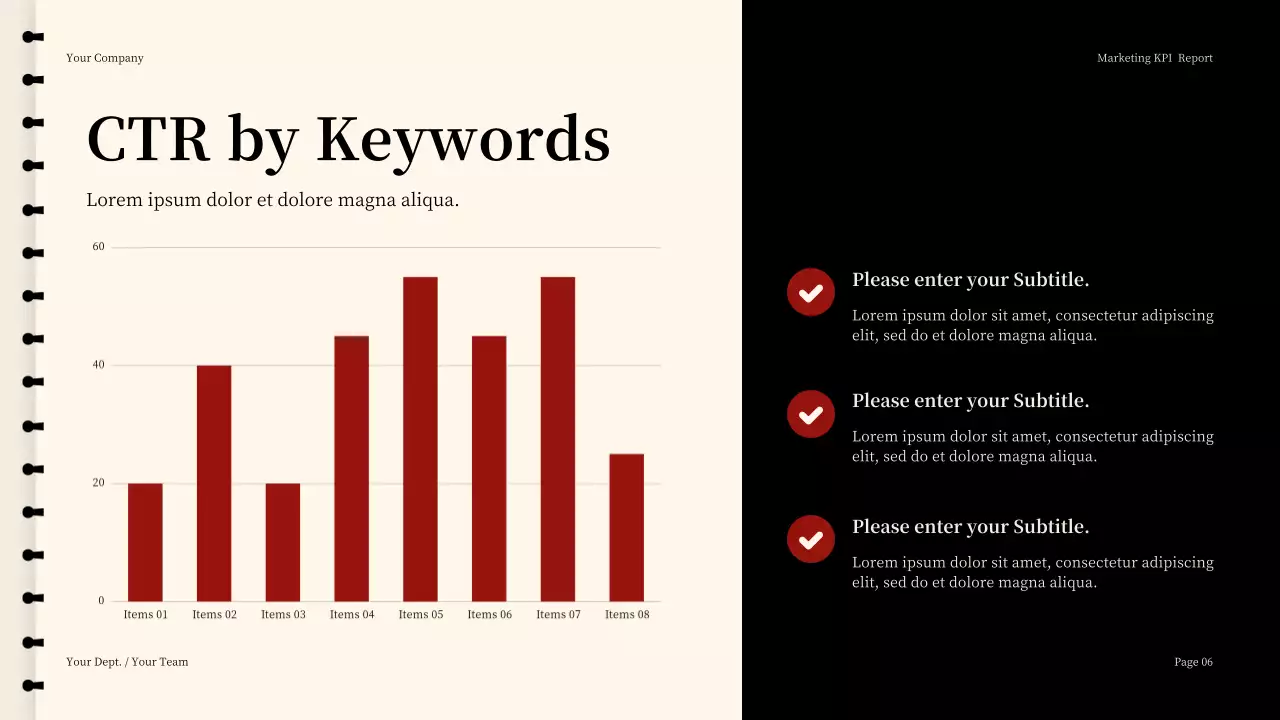 Your Company

Marketing KPI Report

CTR by Keywords

Lorem ipsum dolor et dolore magna aliqua.

60
40
20
0

Items 01
Items 02
Items 03
Items 04
Items 05
Items 06
Items 07
Items 08

Please enter your Subtitle.

Lorem ipsum dolor sit amet, consectetur adipiscing elit, sed do et dolore magna aliqua.

Please enter your Subtitle.

Lorem ipsum dolor sit amet, consectetur adipiscing elit, sed do et dolore magna aliqua.

Please enter your Subtitle.

Lorem ipsum dolor sit amet, consectetur adipiscing elit, sed do et dolore magna aliqua.

Your Dept. / Your Team

Page 06